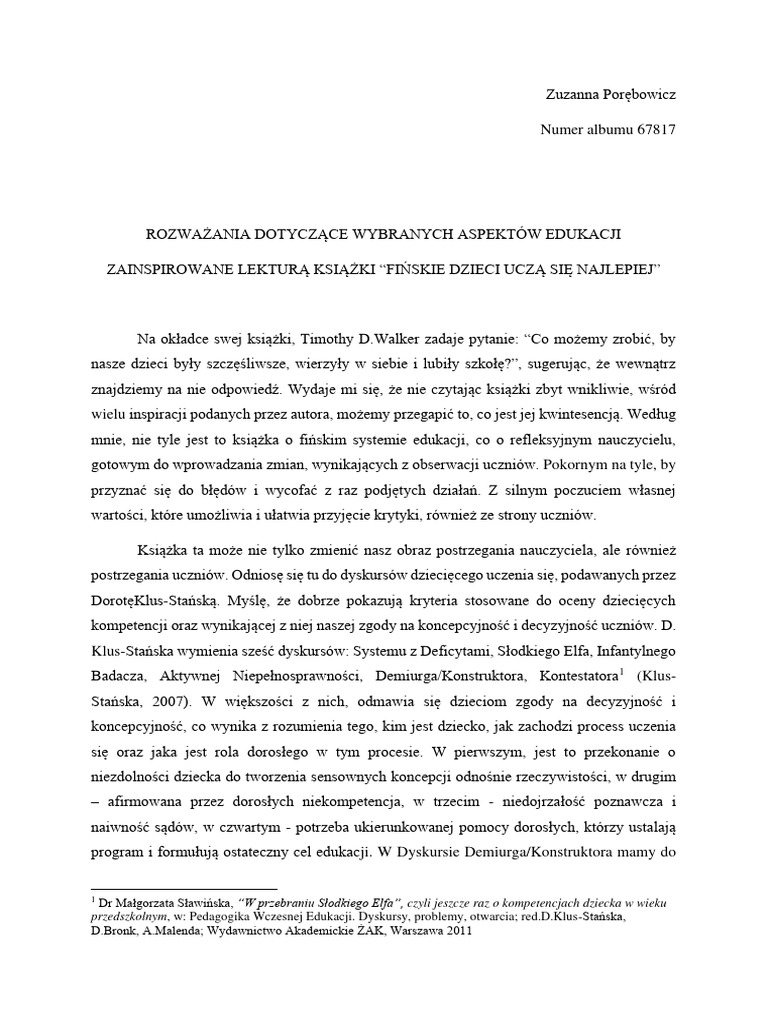 Zuzanna Porębowicz

Numer albumu 67817

ROZWAŻANIA DOTYCZĄCE WYBRANYCH ASPEKTÓW EDUKACJI

ZAINSPIROWANE LEKTURĄ KSIĄŻKI “FIŃSKIE DZIECI UCZĄ SIĘ NAJLEPIEJ”

Na okładce swej książki, Timothy D.Walker zadaje pytanie: “Co możemy zrobić, by nasze dzieci były szczęśliwsze, wierzyły w siebie i lubiły szkołę?”, sugerując, że wewnątrz znajdziemy na nie odpowiedź. Wydaje mi się, że nie czytając książki zbyt wnikliwie, wśród wielu inspiracji podanych przez autora, możemy przegapić to, co jest jej kwintesencją. Według mnie, nie tyle jest to książka o fińskim systemie edukacji, co o refleksyjnym nauczycielu, gotowym do wprowadzania zmian, wynikających z obserwacji uczniów. Pokornym na tyle, by przyznać się do błędów i wycofać z raz podjętych działań. Z silnym poczuciem własnej wartości, które umożliwia i ułatwia przyjęcie krytyki, również ze strony uczniów.

Książka ta może nie tylko zmienić nasz obraz postrzegania nauczyciela, ale również postrzegania uczniów. Odniosę się tu do dyskursów dziecięcego uczenia się, podawanych przez DorotęKlus-Stańską. Myślę, że dobrze pokazują kryteria stosowane do oceny dziecięcych kompetencji oraz wynikającej z niej naszej zgody na koncepcyjność i decyzyjność uczniów. D. Klus-Stańska wymienia sześć dyskursów: Systemu z Deficytami, Słodkiego Elfa, Infantylnego Badacza, Aktywnej Niepełnosprawności, Demiurga/Konstruktora, Kontestatora$^1$ (Klus-Stańska, 2007). W większości z nich, odmawia się dzieciom zgody na decyzyjność i koncepcyjność, co wynika z rozumienia tego, kim jest dziecko, jak zachodzi process uczenia się oraz jaka jest rola dorosłego w tym procesie. W pierwszym, jest to przekonanie o niezdolności dziecka do tworzenia sensownych koncepcji odnośnie rzeczywistości, w drugim – afirmowana przez dorosłych niekompetencja, w trzecim - niedojrzałość poznawcza i naiwność sądów, w czwartym - potrzeba ukierunkowanej pomocy dorosłych, którzy ustalają program i formułują ostateczny cel edukacji. W Dyskursie Demiurga/Konstruktora mamy do

$^1$ Dr Małgorzata Sławińska, “W przebraniu Słodkiego Elfa”, czyli jeszcze raz o kompetencjach dziecka w wieku przedszkolnym, w: Pedagogika Wczesnej Edukacji. Dyskursy, problemy, otwarcia; red.D.Klus-Stańska, D.Bronk, A.Malenda; Wydawnictwo Akademickie ŻAK, Warszawa 2011